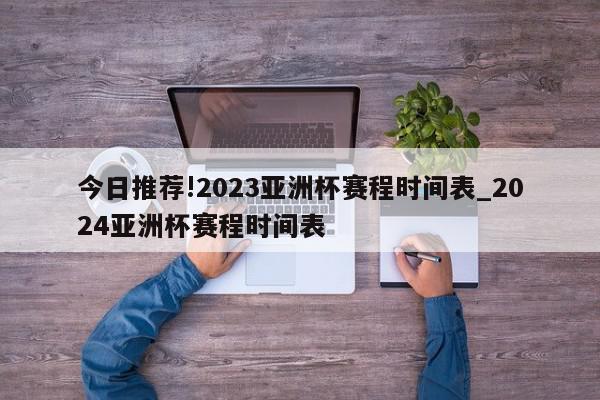 今日推荐!2023亚洲杯赛程时间表_2024亚洲杯赛程时间表